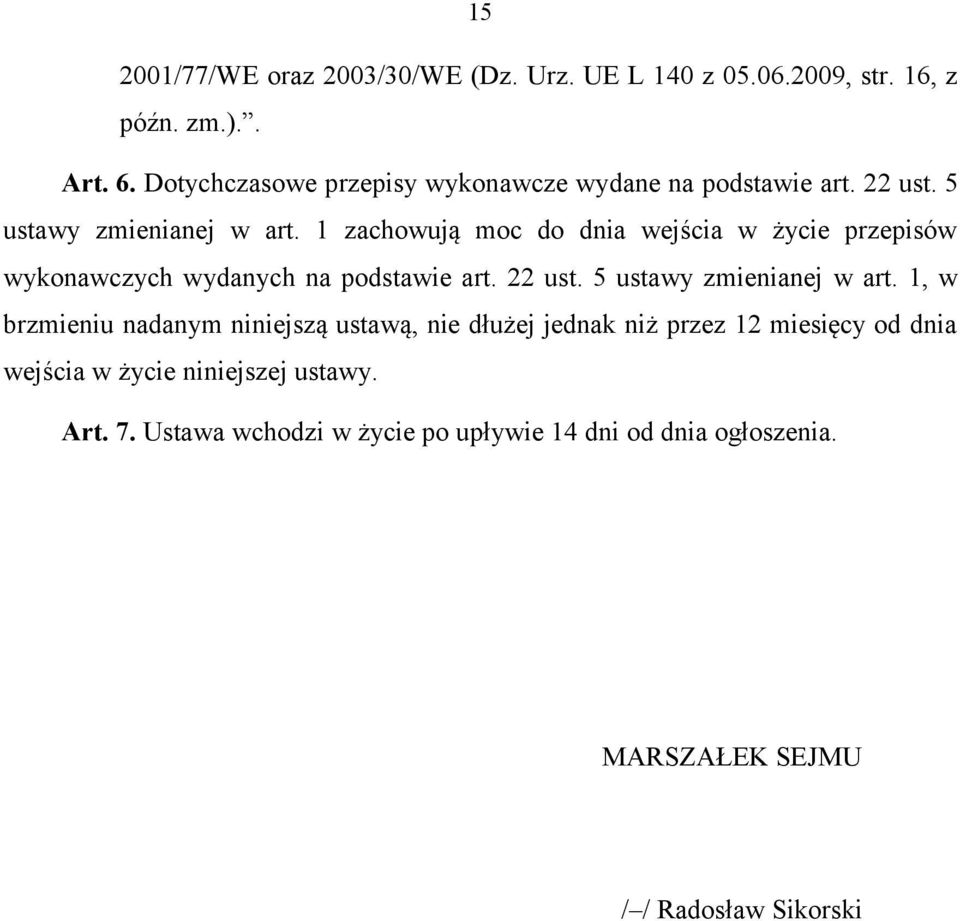 15

2001/77/WE oraz 2003/30/WE (Dz. Urz. UE L 140 z 05.06.2009, str. 16, z późn. zm.).”.

Art. 6. Dotychczasowe przepisy wykonawcze wydane na podstawie art. 22 ust. 5 ustawy zmienianej w art. 1 zachowują moc do dnia wejścia w życie przepisów wykonawczych wydanych na podstawie art. 22 ust. 5 ustawy zmienianej w art. 1, w brzmieniu nadanym niniejszą ustawą, nie dłużej jednak niż przez 12 miesięcy od dnia wejścia w życie niniejszej ustawy.

Art. 7. Ustawa wchodzi w życie po upływie 14 dni od dnia ogłoszenia.

MARSZAŁEK SEJMU

/–/ Radosław Sikorski